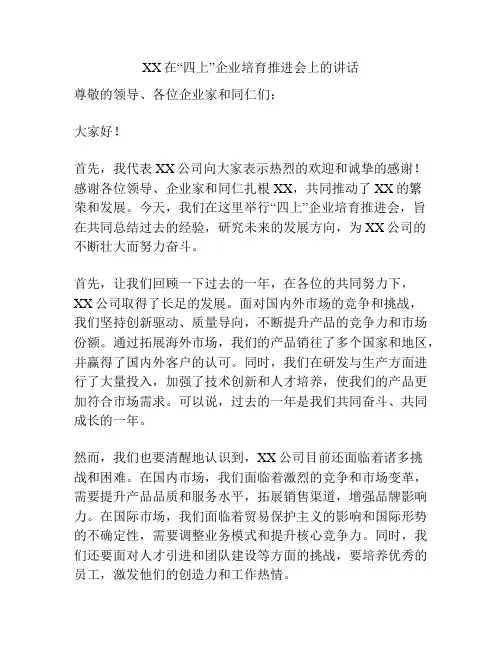 XX在“四上”企业培育推进会上的讲话

尊敬的领导、各位企业家和同仁们：

大家好！

首先，我代表XX公司向大家表示热烈的欢迎和诚挚的感谢！感谢各位领导、企业家和同仁扎根XX，共同推动了XX的繁荣和发展。今天，我们在这里举行“四上”企业培育推进会，旨在共同总结过去的经验，研究未来的发展方向，为XX公司的不断壮大而努力奋斗。

首先，让我们回顾一下过去的一年，在各位的共同努力下，XX公司取得了长足的发展。面对国内外市场的竞争和挑战，我们坚持创新驱动、质量导向，不断提升产品的竞争力和市场份额。通过拓展海外市场，我们的产品销往了多个国家和地区，并赢得了国内外客户的认可。同时，我们在研发与生产方面进行了大量投入，加强了技术创新和人才培养，使我们的产品更加符合市场需求。可以说，过去的一年是我们共同奋斗、共同成长的一年。

然而，我们也要清醒地认识到，XX公司目前还面临着诸多挑战和困难。在国内市场，我们面临着激烈的竞争和市场变革，需要提升产品品质和服务水平，拓展销售渠道，增强品牌影响力。在国际市场，我们面临着贸易保护主义的影响和国际形势的不确定性，需要调整业务模式和提升核心竞争力。同时，我们还要面对人才引进和团队建设等方面的挑战，要培养优秀的员工，激发他们的创造力和工作热情。